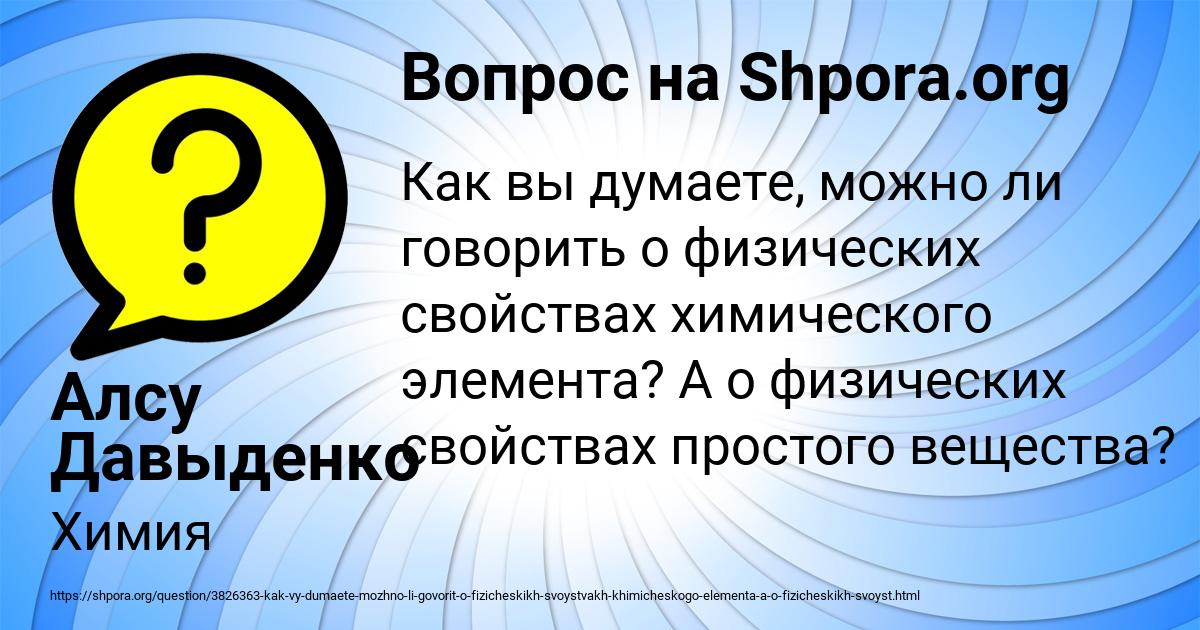 Вопрос на Shpora.org

Как вы думаете, можно ли говорить о физических свойствах химического элемента? А о физических свойствах простого вещества?

Алсу Давыденко

Химия

https://shpora.org/question/3826363-kak-vy-dumaete-mozhno-li-govorit-o-fizicheskikh-svoystvakh-khimicheskogo-elementa-a-o-fizicheskikh-svoyst.html